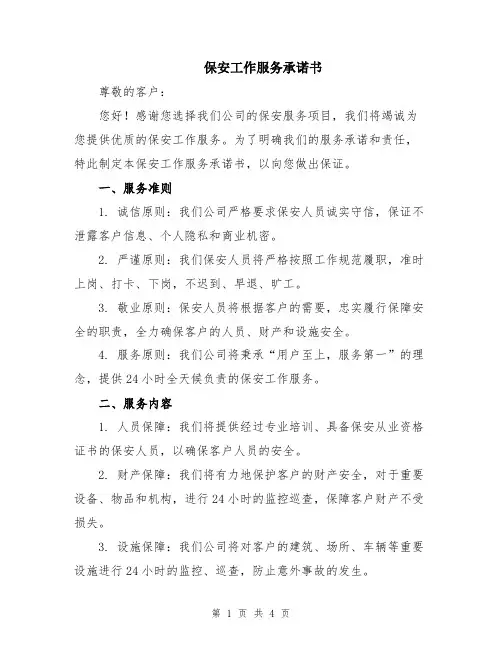 保安工作服务承诺书

尊敬的客户：

您好！感谢您选择我们公司的保安服务项目，我们将竭诚为您提供优质的保安工作服务。为了明确我们的服务承诺和责任，特此制定本保安工作服务承诺书，以向您做出保证。

一、服务准则

1. 诚信原则：我们公司严格要求保安人员诚实守信，保证不泄露客户信息、个人隐私和商业机密。

2. 严谨原则：我们保安人员将严格按照工作规范履职，准时上岗、打卡、下岗，不迟到、早退、旷工。

3. 敬业原则：保安人员将根据客户的需要，忠实履行保障安全的职责，全力确保客户的人员、财产和设施安全。

4. 服务原则：我们公司将秉承“用户至上，服务第一”的理念，提供24小时全天候负责的保安工作服务。

二、服务内容

1. 人员保障：我们将提供经过专业培训、具备保安从业资格证书的保安人员，以确保客户人员的安全。

2. 财产保障：我们将有力地保护客户的财产安全，对于重要设备、物品和机构，进行24小时的监控巡查，保障客户财产不受损失。

3. 设施保障：我们公司将对客户的建筑、场所、车辆等重要设施进行24小时的监控、巡查，防止意外事故的发生。

第 1 页 共 4 页